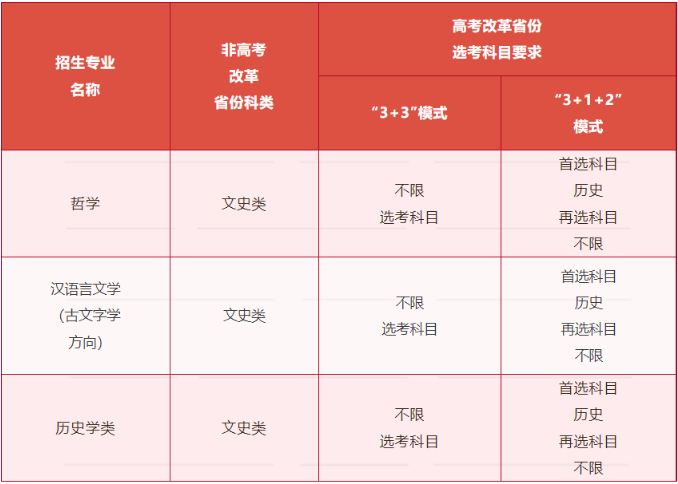 | 招生专业名称 | 非高考改革省份科类 | 高考改革省份选考科目要求 | |
|---|---|---|---|
| | | “3+3”模式 | “3+1+2”模式 |
| 哲学 | 文史类 | 不限选考科目 | 首选科目历史再选科目不限 |
| 汉语言文学（古文字学方向） | 文史类 | 不限选考科目 | 首选科目历史再选科目不限 |
| 历史学类 | 文史类 | 不限选考科目 | 首选科目历史再选科目不限 |